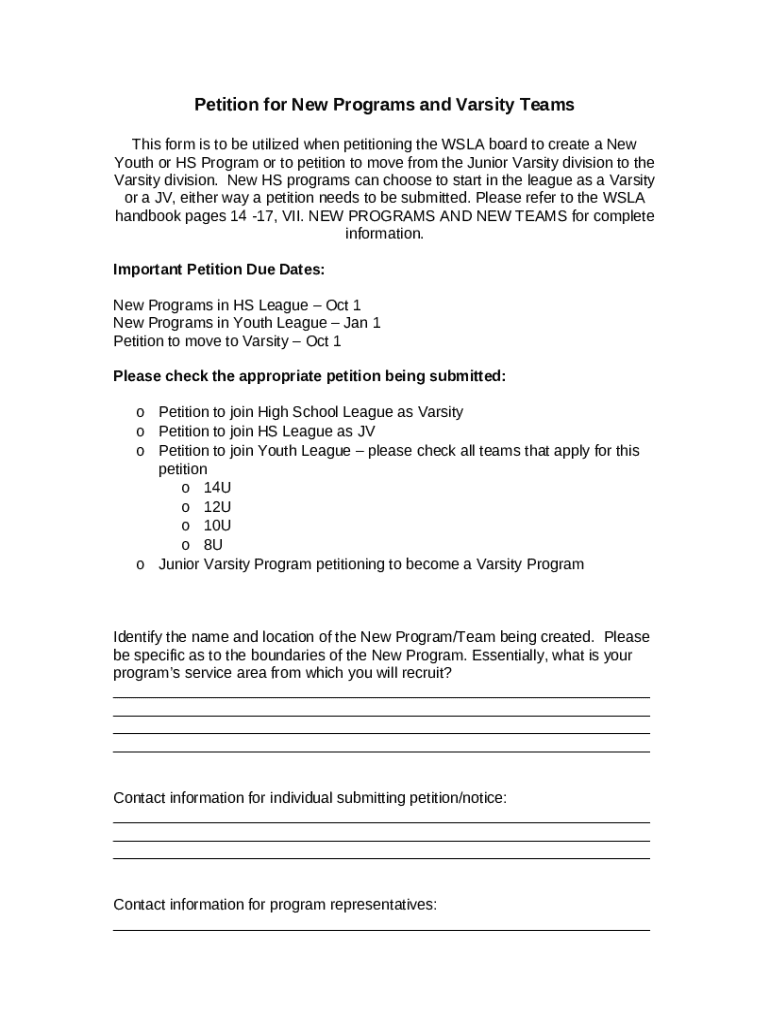 Petition for New Programs and Varsity Teams

This form is to be utilized when petitioning the WSLA board to create a New Youth or HS Program or to petition to move from the Junior Varsity division to the Varsity division. New HS programs can choose to start in the league as a Varsity or a JV, either way a petition needs to be submitted. Please refer to the WSLA handbook pages 14 -17, VII. NEW PROGRAMS AND NEW TEAMS for complete information.

Important Petition Due Dates:

New Programs in HS League – Oct 1
New Programs in Youth League – Jan 1
Petition to move to Varsity – Oct 1

Please check the appropriate petition being submitted:

o Petition to join High School League as Varsity
o Petition to join HS League as JV
o Petition to join Youth League – please check all teams that apply for this petition
o 14U
o 12U
o 10U
o 8U
o Junior Varsity Program petitioning to become a Varsity Program

Identify the name and location of the New Program/Team being created. Please be specific as to the boundaries of the New Program. Essentially, what is your program's service area from which you will recruit?

Contact information for individual submitting petition/notice:

Contact information for program representatives: